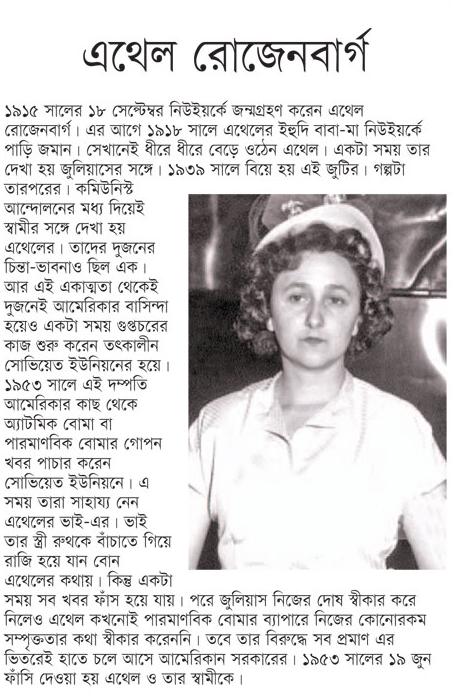 এথেল রোজেনবার্গ

১৯১৫ সালের ১৮ সেপ্টেম্বর নিউইয়র্কে জন্মগ্রহণ করেন এথেল রোজেনবার্গ। এর আগে ১৯১৮ সালে এথেলের ইহুদি বাবা-মা নিউইয়র্কে পাড়ি জমান। সেখানেই ধীরে ধীরে বেড়ে ওঠেন এথেল। একটা সময় তার দেখা হয় জুলিয়াসের সঙ্গে। ১৯৩৯ সালে বিয়ে হয় এই জুটির। গল্পটা তারপরের। কমিউনিস্ট আন্দোলনের মধ্য দিয়েই স্বামীর সঙ্গে দেখা হয় এথেলের। তাদের দুজনের চিন্তা-ভাবনাও ছিল এক। আর এই একাত্মতা থেকেই দুজনেই আমেরিকার বাসিন্দা হয়েও একটা সময় গুপ্তচরের কাজ শুরু করেন তৎকালীন সোভিয়েত ইউনিয়নের হয়ে। ১৯৫৩ সালে এই দম্পতি আমেরিকার কাছ থেকে অ্যাটমিক বোমা বা পারমাণবিক বোমার গোপন খবর পাচার করেন সোভিয়েত ইউনিয়নে। এ সময় তারা সাহায্য নেন এথেলের ভাই-এর। ভাই তার স্ত্রী রুথকে বাঁচাতে গিয়ে রাজি হয়ে যান বোন এথেলের কথায়। কিন্তু একটা সময় সব খবর ফাঁস হয়ে যায়। পরে জুলিয়াস নিজের দোষ স্বীকার করে নিলেও এথেল কখনোই পারমাণবিক বোমার ব্যাপারে নিজের কোনোরকম সম্পৃক্ততার কথা স্বীকার করেননি। তবে তার বিরুদ্ধে সব প্রমাণ এর ভিতরেই হাতে চলে আসে আমেরিকান সরকারের। ১৯৫৩ সালের ১৯ জুন ফাঁসি দেওয়া হয় এথেল ও তার স্বামীকে।